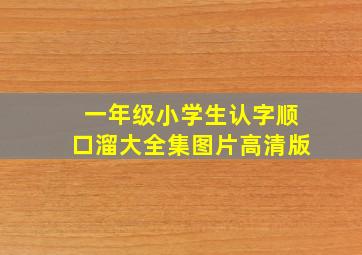 一年级小学生认字顺口溜大全集图片高清版